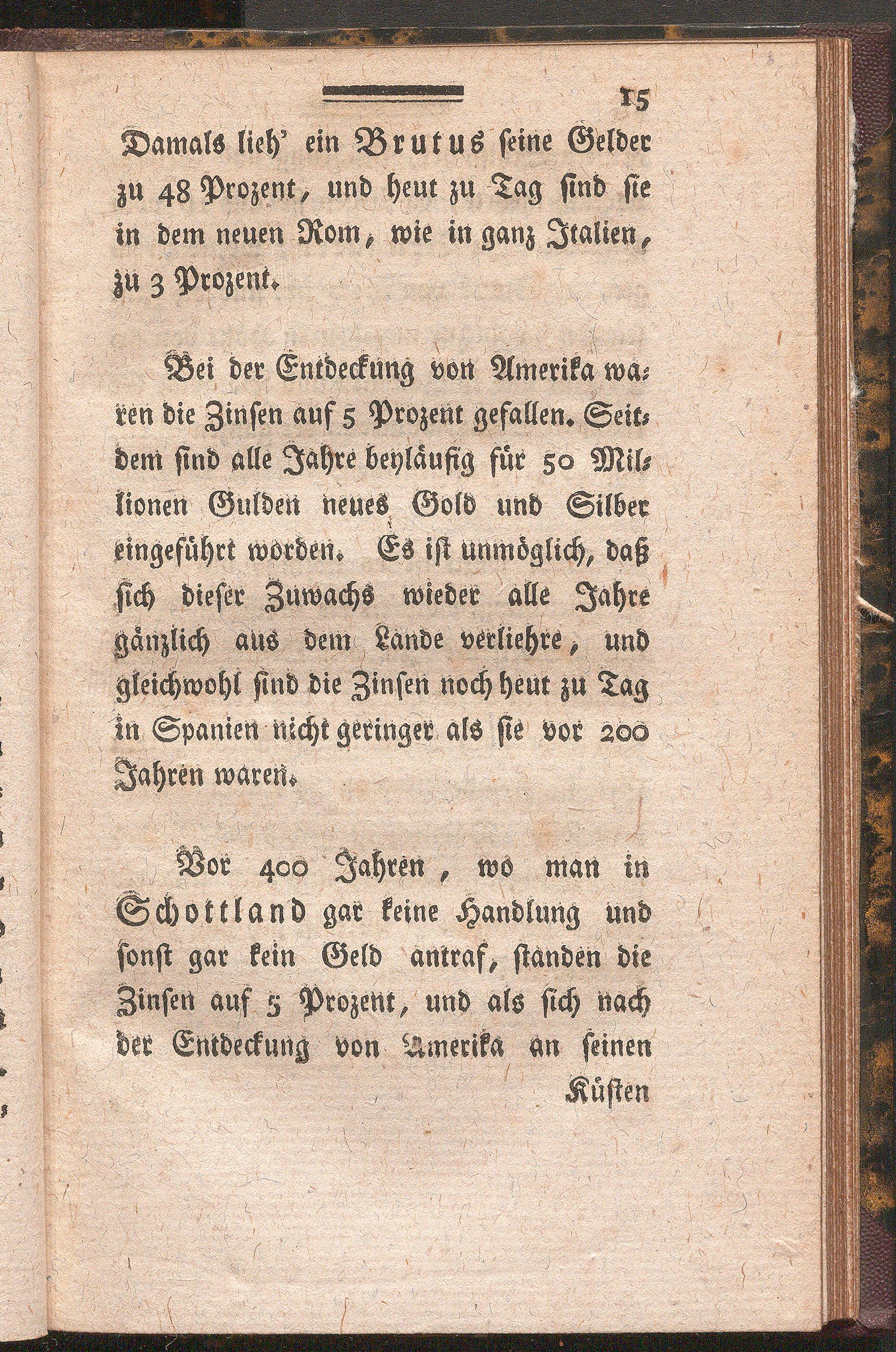 15

Damals lieh' ein Brutus seine Gelder zu 48 Prozent, und heut zu Tag sind sie in dem neuen Rom, wie in ganz Italien, zu 3 Prozent.

Bei der Entdeckung von Amerika waren die Zinsen auf 5 Prozent gefallen. Seitdem sind alle Jahre beyläufig für 50 Millionen Gulden neues Gold und Silber eingeführt worden. Es ist unmöglich, daß sich dieser Zuwachs wieder alle Jahre gänzlich aus dem Lande verliehre, und gleichwohl sind die Zinsen noch heut zu Tag in Spanien nicht geringer als sie vor 200 Jahren waren.

Vor 400 Jahren, wo man in Schottland gar keine Handlung und sonst gar kein Geld antraf, standen die Zinsen auf 5 Prozent, und als sich nach der Entdeckung von Amerika an seinen

Küsten